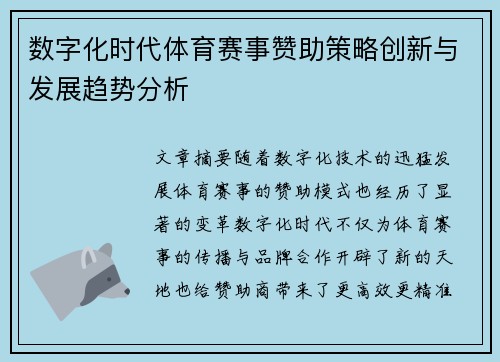 数字化时代体育赛事赞助策略创新与发展趋势分析

文章摘要随着数字化技术的迅猛发展体育赛事的赞助模式也经历了显著的变革数字化时代不仅为体育赛事的传播与品牌合作开辟了新的天地也给赞助商带来了更高效更精准